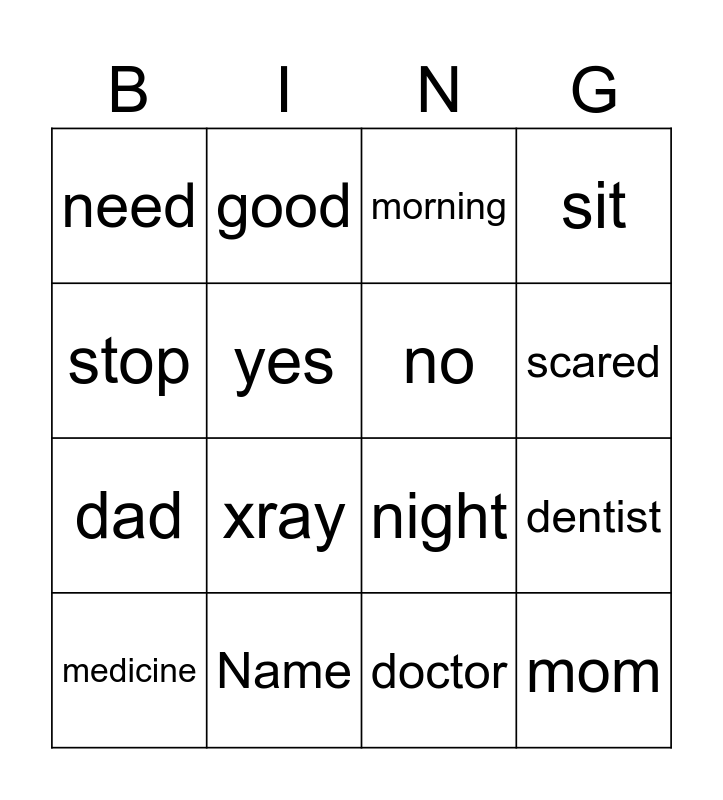 | B | I | N | G |
|---|---|---|---|
| need | good | morning | sit |
| stop | yes | no | scared |
| dad | xray | night | dentist |
| medicine | Name | doctor | mom |